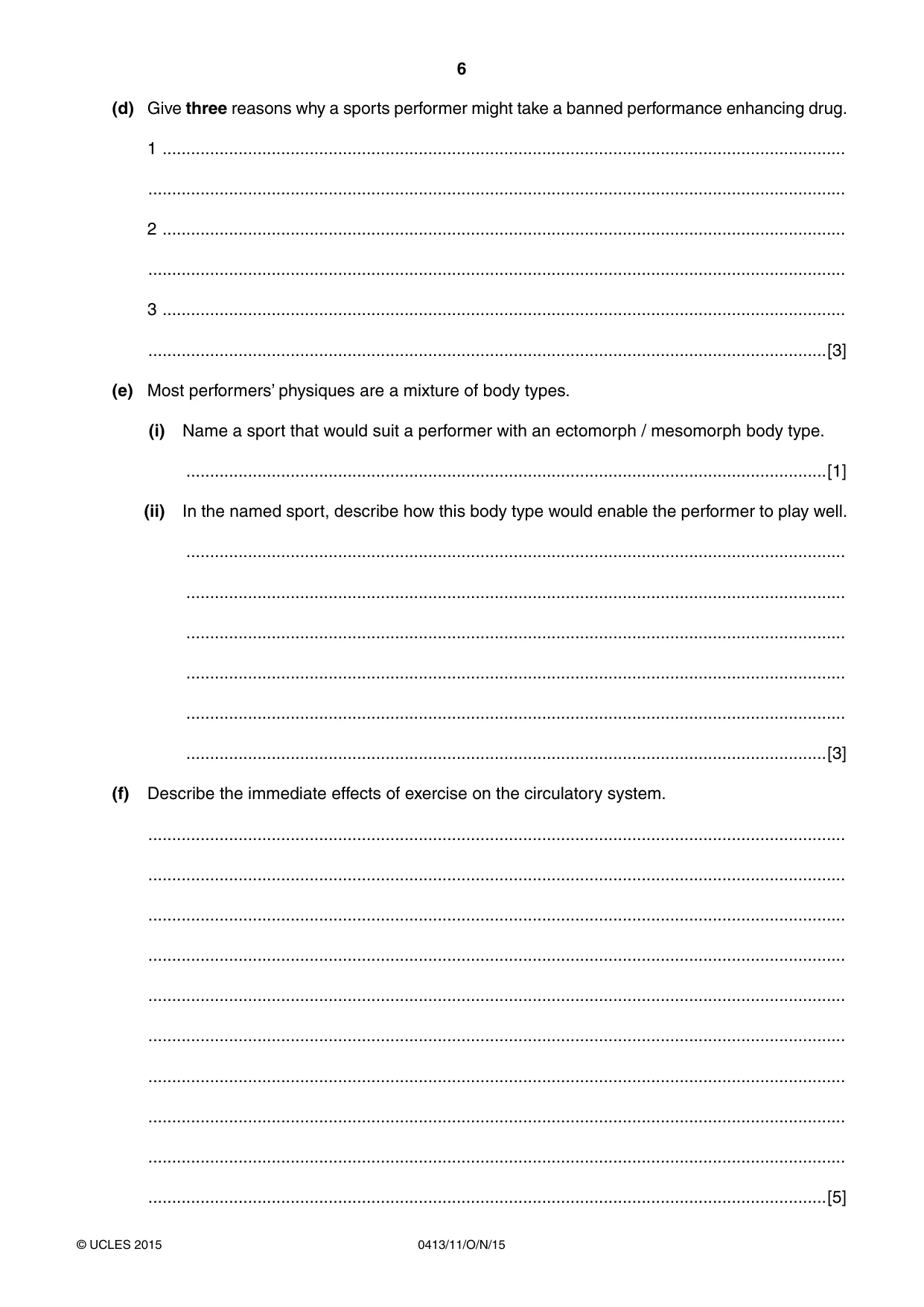 6

(d) Give three reasons why a sports performer might take a banned performance enhancing drug.

1 ____

____

2 ____

____

3 ____

____ [3]

(e) Most performers' physiques are a mixture of body types.

(i) Name a sport that would suit a performer with an ectomorph / mesomorph body type.

____ [1]

(ii) In the named sport, describe how this body type would enable the performer to play well.

____

____

____

____

____

____ [3]

(f) Describe the immediate effects of exercise on the circulatory system.

____

____

____

____

____

____

____

____

____

____ [5]

© UCLES 2015 0413/11/O/N/15